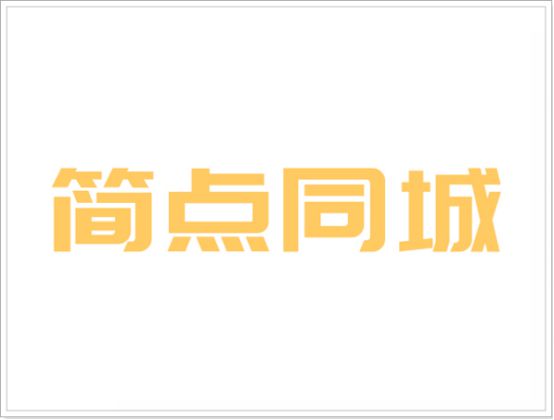 简点同城